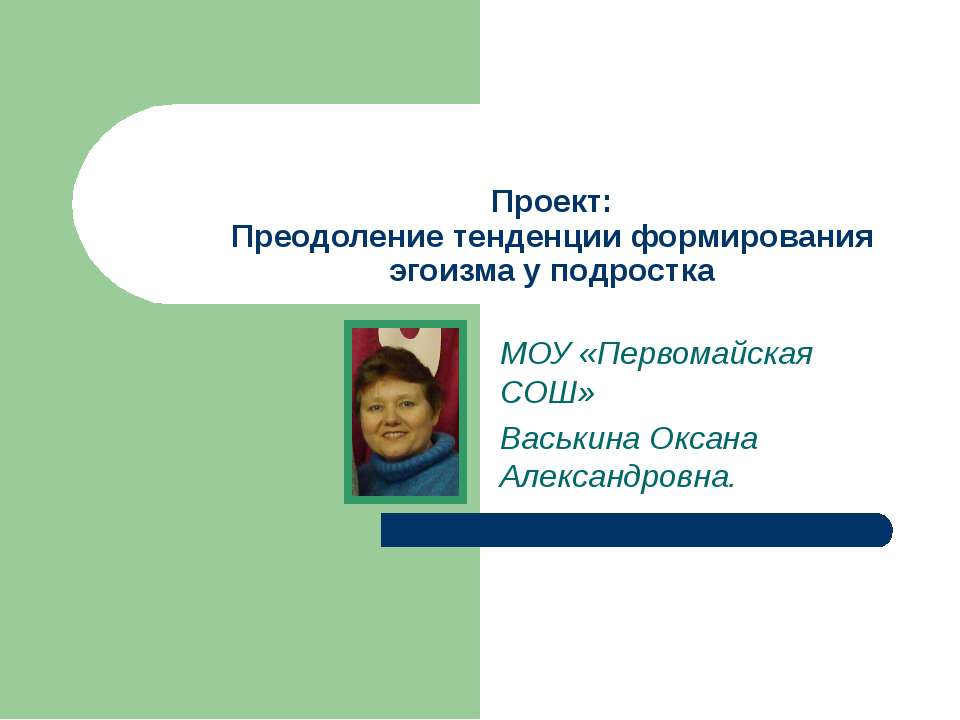 Проект:
Преодоление тенденции формирования эгоизма у подростка

МОУ «Первомайская СОШ»

Васькина Оксана Александровна.